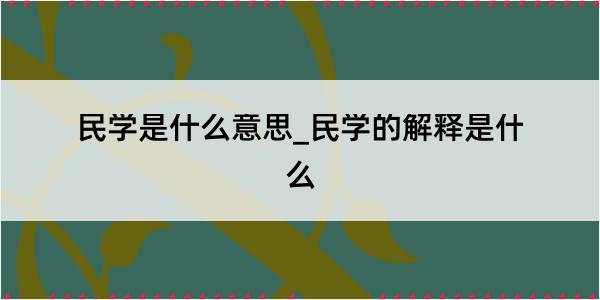 民学是什么意思_民学的解释是什么